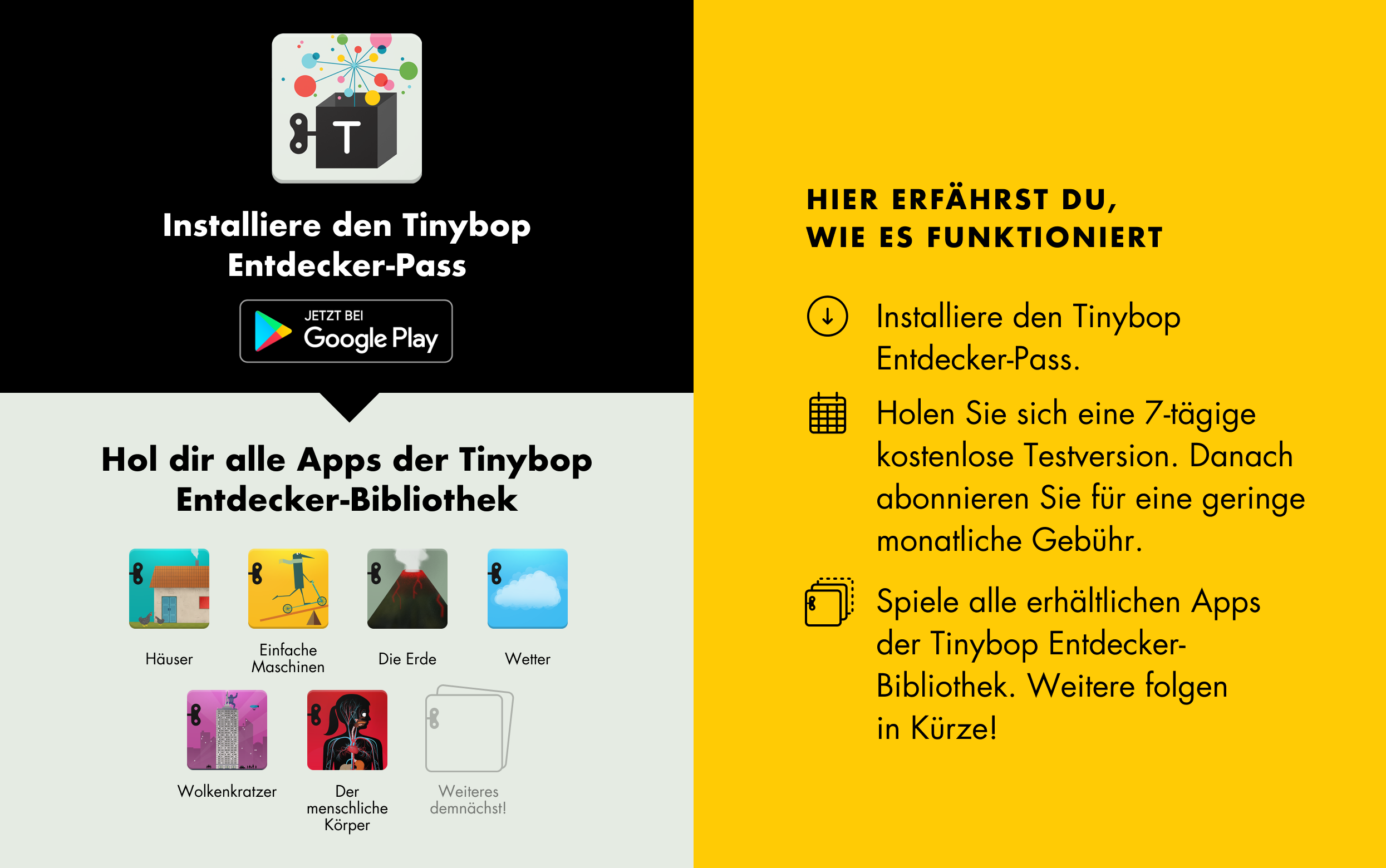 T

Installiere den Tinybop Entdecker-Pass

JETZT BEI
Google Play

Hol dir alle Apps der Tinybop Entdecker-Bibliothek

Häuser

Einfache Maschinen

Die Erde

Wetter

Wolkenkratzer

Der menschliche Körper

Weiteres demnächst!

HIER ERFÄHRST DU,
WIE ES FUNKTIONIERT

Installiere den Tinybop Entdecker-Pass.

Holen Sie sich eine 7-tägige kostenlose Testversion. Danach abonnieren Sie für eine geringe monatliche Gebühr.

Spiele alle erhältlichen Apps der Tinybop Entdecker-Bibliothek. Weitere folgen in Kürze!